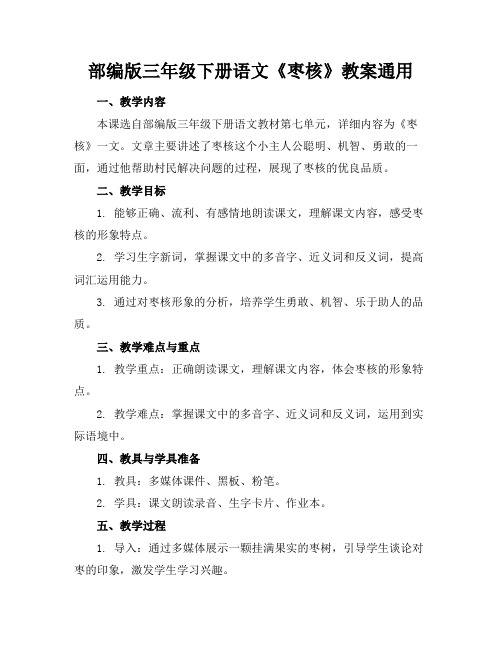 部编版三年级下册语文《枣核》教案通用

一、教学内容

本课选自部编版三年级下册语文教材第七单元，详细内容为《枣核》一文。文章主要讲述了枣核这个小主人公聪明、机智、勇敢的一面，通过他帮助村民解决问题的过程，展现了枣核的优良品质。

二、教学目标

1. 能够正确、流利、有感情地朗读课文，理解课文内容，感受枣核的形象特点。

2. 学习生字新词，掌握课文中的多音字、近义词和反义词，提高词汇运用能力。

3. 通过对枣核形象的分析，培养学生勇敢、机智、乐于助人的品质。

三、教学难点与重点

1. 教学重点：正确朗读课文，理解课文内容，体会枣核的形象特点。

2. 教学难点：掌握课文中的多音字、近义词和反义词，运用到实际语境中。

四、教具与学具准备

1. 教具：多媒体课件、黑板、粉笔。

2. 学具：课文朗读录音、生字卡片、作业本。

五、教学过程

1. 导入：通过多媒体展示一颗挂满果实的枣树，引导学生谈论对枣的印象，激发学生学习兴趣。